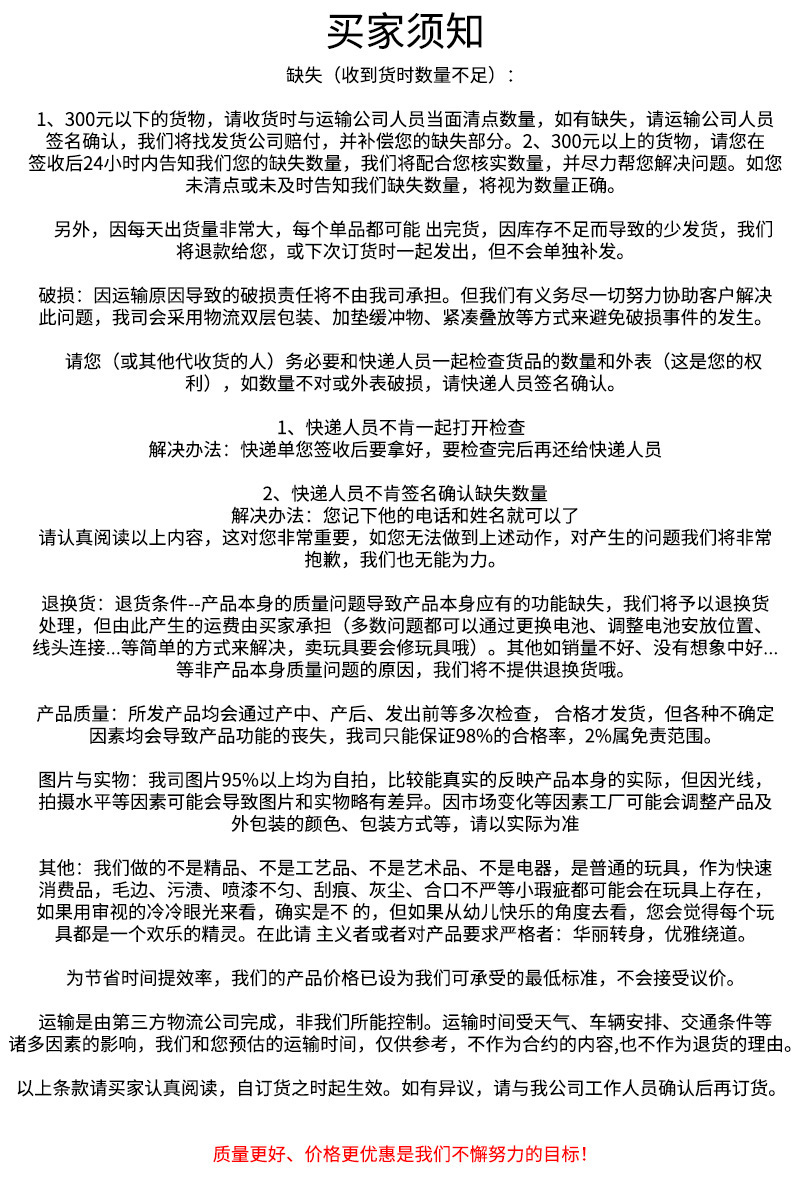 买家须知

缺失（收到货时数量不足）：

1、300元以下的货物，请收货时与运输公司人员当面清点数量，如有缺失，请运输公司人员签名确认，我们将找发货公司赔付，并补偿您的缺失部分。2、300元以上的货物，请您在签收后24小时内告知我们您的缺失数量，我们将配合您核实数量，并尽力帮您解决问题。如您未清点或未及时告知我们缺失数量，将视为数量正确。

另外，因每天出货量非常大，每个单品都可能 出完货，因库存不足而导致的少发货，我们将退款给您，或下次订货时一起发出，但不会单独补发。

破损：因运输原因导致的破损责任将不由我司承担。但我们有义务尽一切努力协助客户解决此问题，我司会采用物流双层包装、加垫缓冲物、紧凑叠放等方式来避免破损事件的发生。

请您（或其他代收货的人）务必要和快递人员一起检查货品的数量和外表（这是您的权利），如数量不对或外表破损，请快递人员签名确认。

1、快递人员不肯一起打开检查
解决办法：快递单您签收后要拿好，要检查完后再还给快递人员

2、快递人员不肯签名确认缺失数量
解决办法：您记下他的电话和姓名就可以了
请认真阅读以上内容，这对您非常重要，如您无法做到上述动作，对产生的问题我们将非常抱歉，我们也无能为力。

退换货：退货条件--产品本身的质量问题导致产品本身应有的功能缺失，我们将予以退换货处理，但由此产生的运费由买家承担（多数问题都可以通过更换电池、调整电池安放位置、线头连接...等简单的方式来解决，卖玩具要会修玩具哦）。其他如销量不好、没有想象中好...等非产品本身质量问题的原因，我们将不提供退换货哦。

产品质量：所发产品均会通过产中、产后、发出前等多次检查，合格才发货，但各种不确定因素均会导致产品功能的丧失，我司只能保证98%的合格率，2%属免责范围。

图片与实物：我司图片95%以上均为自拍，比较能真实的反映产品本身的实际，但因光线，拍摄水平等因素可能会导致图片和实物略有差异。因市场变化等因素工厂可能会调整产品及外包装的颜色、包装方式等，请以实际为准

其他：我们做的不是精品、不是工艺品、不是艺术品、不是电器，是普通的玩具，作为快速消费品，毛边、污渍、喷漆不匀、刮痕、灰尘、合口不严等小瑕疵都可能会在玩具上存在，如果用审视的冷冷眼光来看，确实是不 的，但如果从幼儿快乐的角度去看，您会觉得每个玩具都是一个欢乐的精灵。在此请 主义者或者对产品要求严格者：华丽转身，优雅绕道。

为节省时间提效率，我们的产品价格已设为我们可承受的最低标准，不会接受议价。

运输是由第三方物流公司完成，非我们所能控制。运输时间受天气、车辆安排、交通条件等诸多因素的影响，我们和您预估的运输时间，仅供参考，不作为合约的内容,也不作为退货的理由。

以上条款请买家认真阅读，自订货之时起生效。如有异议，请与我公司工作人员确认后再订货。

质量更好、价格更优惠是我们不懈努力的目标！